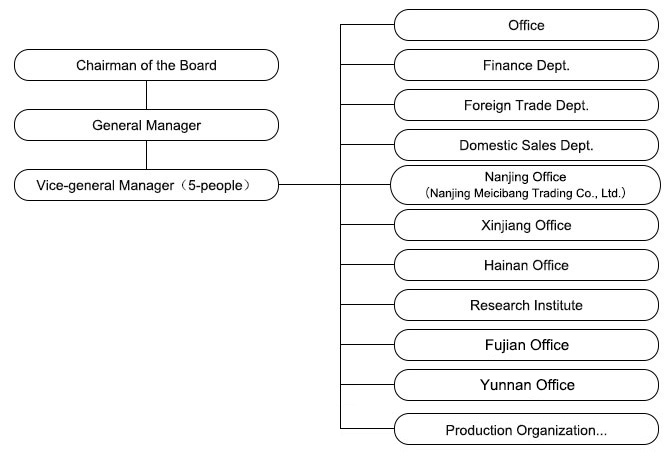 Chairman of the Board

General Manager

Vice-general Manager（5-people）

Office

Finance Dept.

Foreign Trade Dept.

Domestic Sales Dept.

Nanjing Office
（Nanjing Meicibang Trading Co., Ltd.）

Xinjiang Office

Hainan Office

Research Institute

Fujian Office

Yunnan Office

Production Organization...